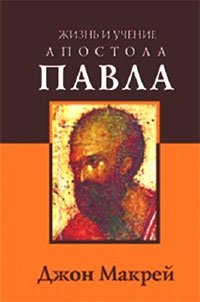 ЖИЗНЬ И УЧЕНИЕ
АПОСТОЛА
ПАВЛА

Джон Макрей